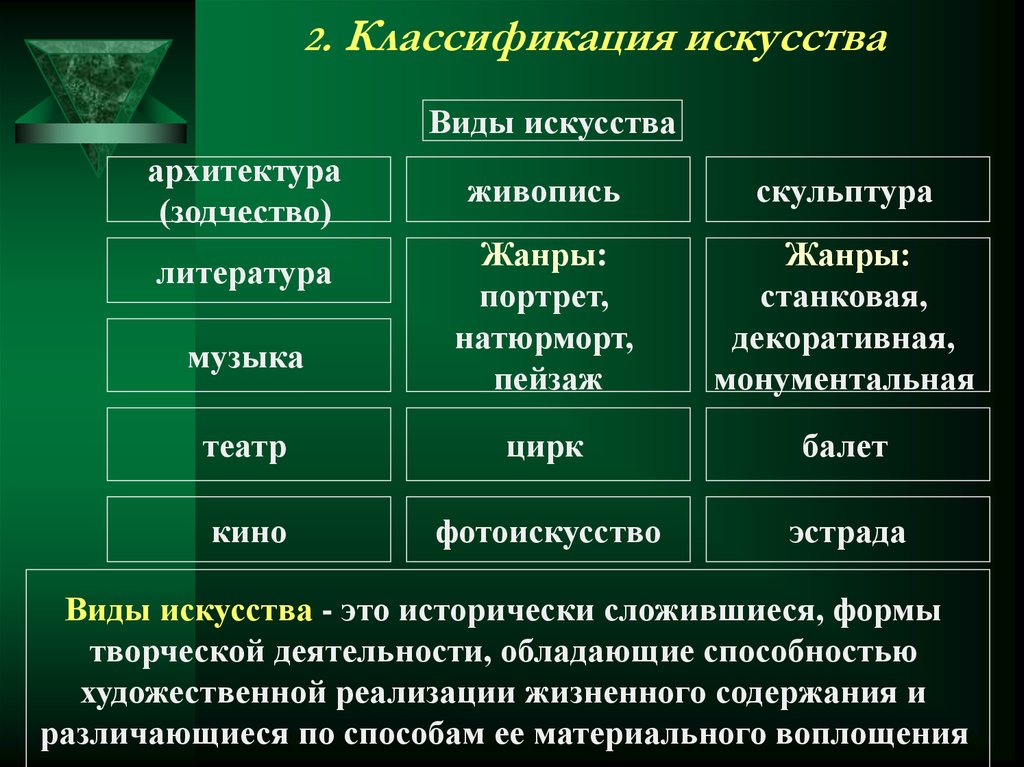 2. Классификация искусства

Виды искусства

архитектура (зодчество)

живопись

скульптура

литература

Жанры: портрет, натюрморт, пейзаж

Жанры: станковая, декоративная, монументальная

музыка

театр

цирк

балет

кино

фотоискусство

эстрада

Виды искусства - это исторически сложившиеся, формы творческой деятельности, обладающие способностью художественной реализации жизненного содержания и различающиеся по способам ее материального воплощения